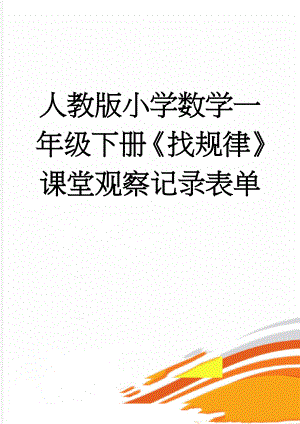 人教版小学数学一年级下册《找规律》课堂观察记录表单